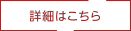 詳細はこちら